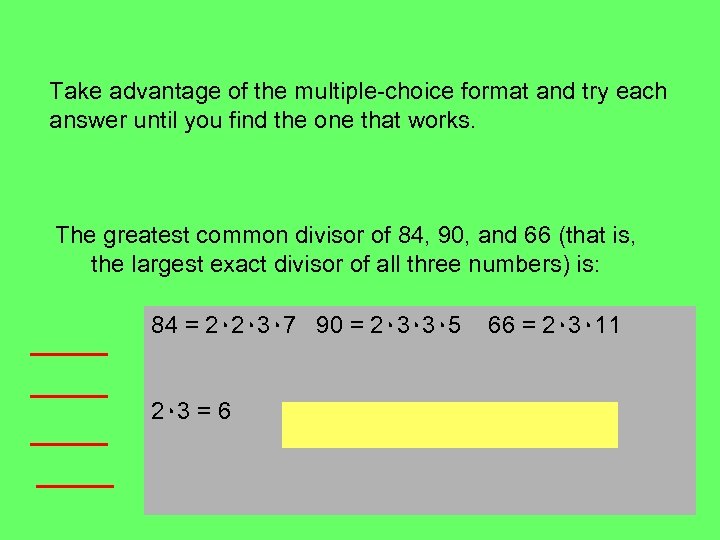 Take advantage of the multiple-choice format and try each answer until you find the one that works.

The greatest common divisor of 84, 90, and 66 (that is, the largest exact divisor of all three numbers) is:

$84 = 2 \cdot 2 \cdot 3 \cdot 7$   $90 = 2 \cdot 3 \cdot 3 \cdot 5$   $66 = 2 \cdot 3 \cdot 11$

$2 \cdot 3 = 6$

____
____
____
____